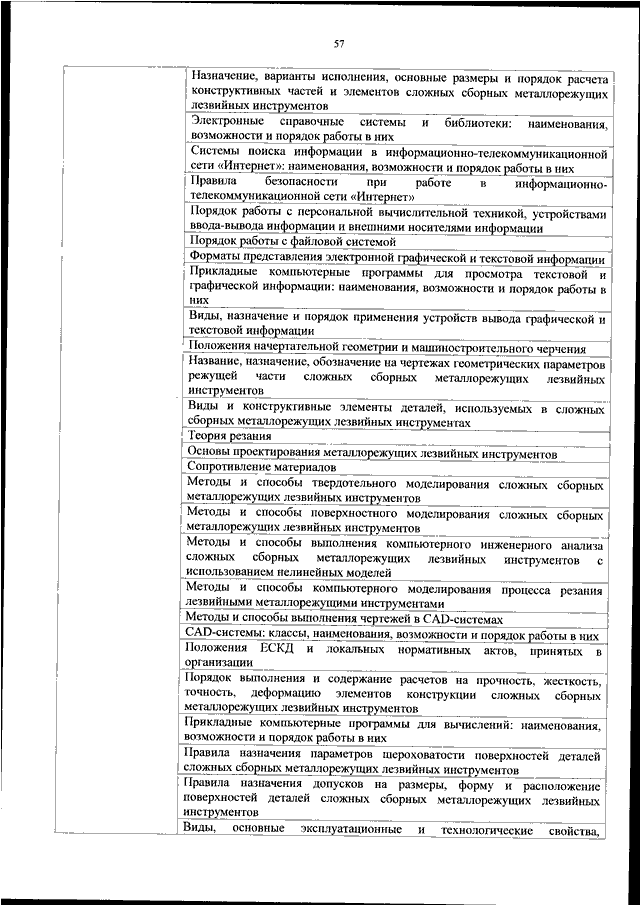 57

| | |
|---|---|
| | Назначение, варианты исполнения, основные размеры и порядок расчета конструктивных частей и элементов сложных сборных металлорежущих лезвийных инструментов |
| | Электронные справочные системы и библиотеки: наименования, возможности и порядок работы в них |
| | Системы поиска информации в информационно-телекоммуникационной сети «Интернет»: наименования, возможности и порядок работы в них |
| | Правила безопасности при работе в информационно-телекоммуникационной сети «Интернет» |
| | Порядок работы с персональной вычислительной техникой, устройствами ввода-вывода информации и внешними носителями информации |
| | Порядок работы с файловой системой |
| | Форматы представления электронной графической и текстовой информации |
| | Прикладные компьютерные программы для просмотра текстовой и графической информации: наименования, возможности и порядок работы в них |
| | Виды, назначение и порядок применения устройств вывода графической и текстовой информации |
| | Положения начертательной геометрии и машиностроительного черчения |
| | Название, назначение, обозначение на чертежах геометрических параметров режущей части сложных сборных металлорежущих лезвийных инструментов |
| | Виды и конструктивные элементы деталей, используемых в сложных сборных металлорежущих лезвийных инструментах |
| | Теория резания |
| | Основы проектирования металлорежущих лезвийных инструментов |
| | Сопротивление материалов |
| | Методы и способы твердотельного моделирования сложных сборных металлорежущих лезвийных инструментов |
| | Методы и способы поверхностного моделирования сложных сборных металлорежущих лезвийных инструментов |
| | Методы и способы выполнения компьютерного инженерного анализа сложных сборных металлорежущих лезвийных инструментов с использованием нелинейных моделей |
| | Методы и способы компьютерного моделирования процесса резания лезвийными металлорежущими инструментами |
| | Методы и способы выполнения чертежей в CAD-системах |
| | CAD-системы: классы, наименования, возможности и порядок работы в них |
| | Положения ЕСКД и локальных нормативных актов, принятых в организации |
| | Порядок выполнения и содержание расчетов на прочность, жесткость, точность, деформацию элементов конструкции сложных сборных металлорежущих лезвийных инструментов |
| | Прикладные компьютерные программы для вычислений: наименования, возможности и порядок работы в них |
| | Правила назначения параметров шероховатости поверхностей деталей сложных сборных металлорежущих лезвийных инструментов |
| | Правила назначения допусков на размеры, форму и расположение поверхностей деталей сложных сборных металлорежущих лезвийных инструментов |
| | Виды, основные эксплуатационные и технологические свойства, |